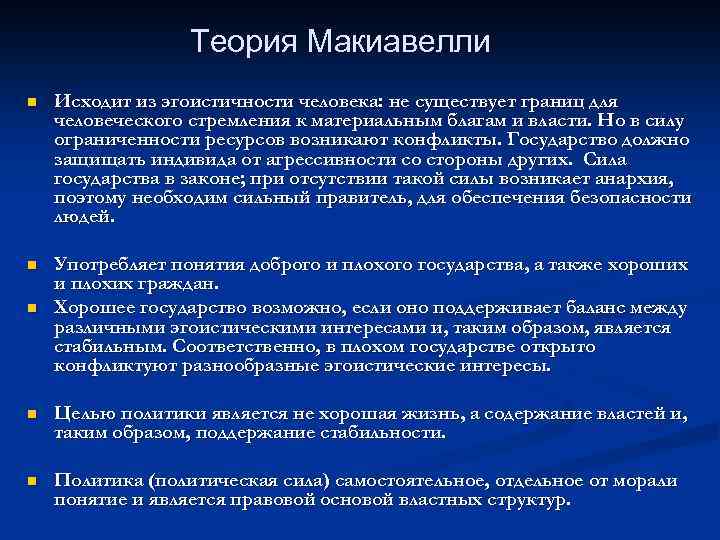 Теория Макиавелли

Исходит из эгоистичности человека: не существует границ для человеческого стремления к материальным благам и власти. Но в силу ограниченности ресурсов возникают конфликты. Государство должно защищать индивида от агрессивности со стороны других. Сила государства в законе; при отсутствии такой силы возникает анархия, поэтому необходим сильный правитель, для обеспечения безопасности людей.

Употребляет понятия доброго и плохого государства, а также хороших и плохих граждан.

Хорошее государство возможно, если оно поддерживает баланс между различными эгоистическими интересами и, таким образом, является стабильным. Соответственно, в плохом государстве открыто конфликтуют разнообразные эгоистические интересы.

Целью политики является не хорошая жизнь, а содержание властей и, таким образом, поддержание стабильности.

Политика (политическая сила) самостоятельное, отдельное от морали понятие и является правовой основой властных структур.